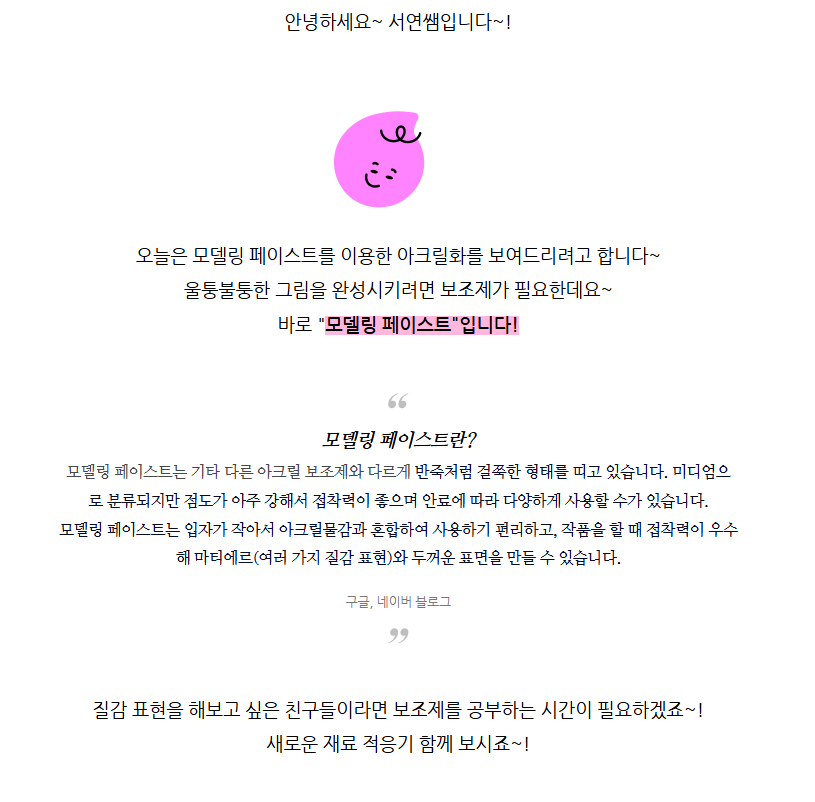 안녕하세요~ 서연쌤입니다~!

오늘은 모델링 페이스트를 이용한 아크릴화를 보여드리려고 합니다~
울퉁불퉁한 그림을 완성시키려면 보조제가 필요한데요~
바로 "모델링 페이스트"입니다!

“

모델링 페이스트란?

모델링 페이스트는 기타 다른 아크릴 보조제와 다르게 반죽처럼 걸쭉한 형태를 띠고 있습니다. 미디엄으로 분류되지만 점도가 아주 강해서 접착력이 좋으며 안료에 따라 다양하게 사용할 수가 있습니다.
모델링 페이스트는 입자가 작아서 아크릴물감과 혼합하여 사용하기 편리하고, 작품을 할 때 접착력이 우수해 마티에르(여러 가지 질감 표현)와 두꺼운 표면을 만들 수 있습니다.

구글, 네이버 블로그

”

질감 표현을 해보고 싶은 친구들이라면 보조제를 공부하는 시간이 필요하겠죠~!
새로운 재료 적응기 함께 보시죠~!